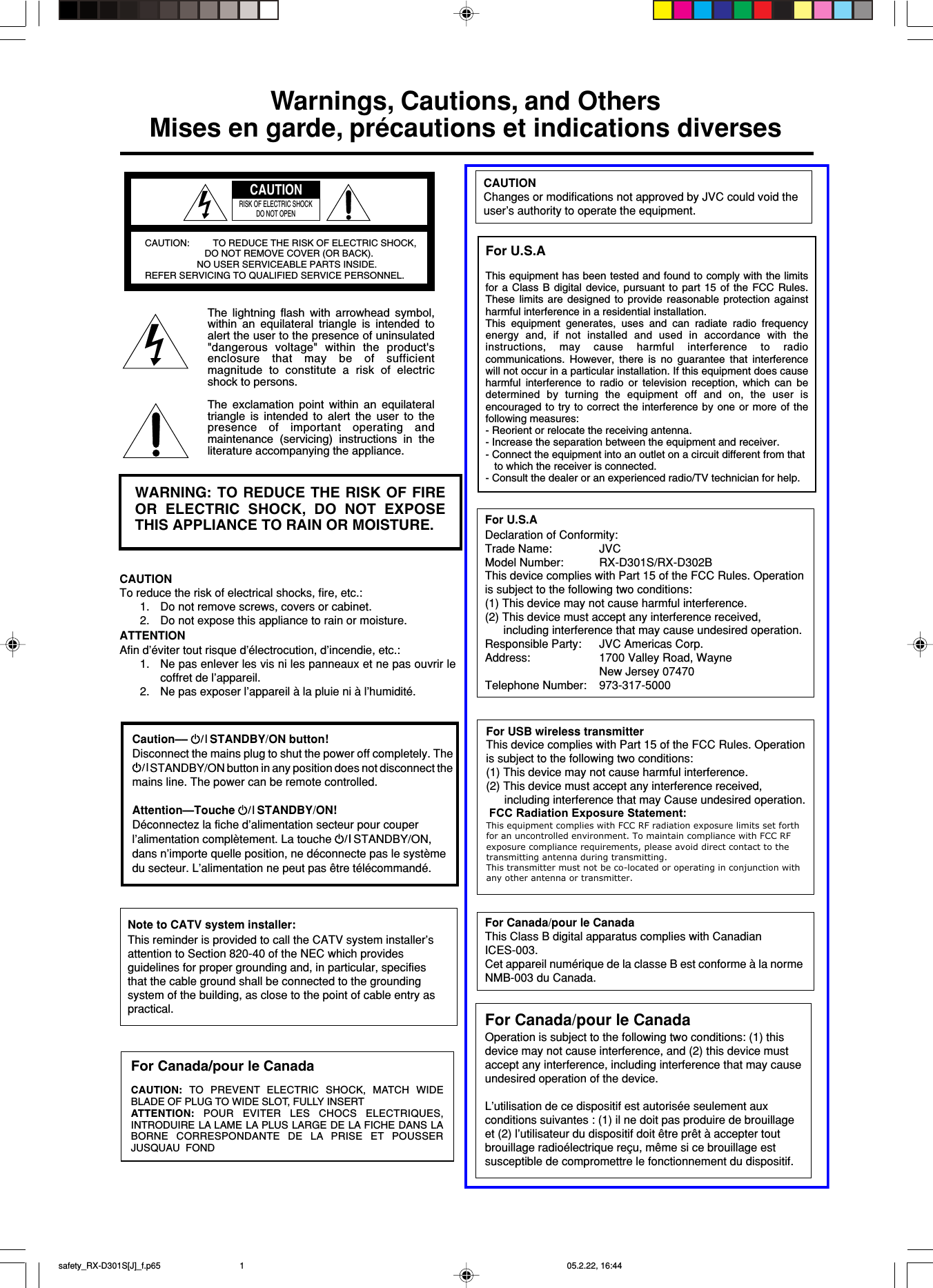 Warnings, Cautions, and Others
Mises en garde, précautions et indications diverses

CAUTION
RISK OF ELECTRIC SHOCK
DO NOT OPEN

CAUTION: TO REDUCE THE RISK OF ELECTRIC SHOCK, DO NOT REMOVE COVER (OR BACK). NO USER SERVICEABLE PARTS INSIDE. REFER SERVICING TO QUALIFIED SERVICE PERSONNEL.

The lightning flash with arrowhead symbol, within an equilateral triangle is intended to alert the user to the presence of uninsulated "dangerous voltage" within the product's enclosure that may be of sufficient magnitude to constitute a risk of electric shock to persons.

The exclamation point within an equilateral triangle is intended to alert the user to the presence of important operating and maintenance (servicing) instructions in the literature accompanying the appliance.

WARNING: TO REDUCE THE RISK OF FIRE OR ELECTRIC SHOCK, DO NOT EXPOSE THIS APPLIANCE TO RAIN OR MOISTURE.

CAUTION
To reduce the risk of electrical shocks, fire, etc.:
1. Do not remove screws, covers or cabinet.
2. Do not expose this appliance to rain or moisture.
ATTENTION
Afin d'éviter tout risque d'électrocution, d'incendie, etc.:
1. Ne pas enlever les vis ni les panneaux et ne pas ouvrir le coffret de l'appareil.
2. Ne pas exposer l'appareil à la pluie ni à l'humidité.

Caution— ⏻/I STANDBY/ON button!
Disconnect the mains plug to shut the power off completely. The ⏻/I STANDBY/ON button in any position does not disconnect the mains line. The power can be remote controlled.

Attention—Touche ⏻/I STANDBY/ON!
Déconnectez la fiche d'alimentation secteur pour couper l'alimentation complètement. La touche ⏻/I STANDBY/ON, dans n'importe quelle position, ne déconnecte pas le système du secteur. L'alimentation ne peut pas être télécommandé.

Note to CATV system installer:
This reminder is provided to call the CATV system installer's attention to Section 820-40 of the NEC which provides guidelines for proper grounding and, in particular, specifies that the cable ground shall be connected to the grounding system of the building, as close to the point of cable entry as practical.

For Canada/pour le Canada
CAUTION: TO PREVENT ELECTRIC SHOCK, MATCH WIDE BLADE OF PLUG TO WIDE SLOT, FULLY INSERT
ATTENTION: POUR EVITER LES CHOCS ELECTRIQUES, INTRODUIRE LA LAME LA PLUS LARGE DE LA FICHE DANS LA BORNE CORRESPONDANTE DE LA PRISE ET POUSSER JUSQUAU FOND

CAUTION
Changes or modifications not approved by JVC could void the user's authority to operate the equipment.

For U.S.A
This equipment has been tested and found to comply with the limits for a Class B digital device, pursuant to part 15 of the FCC Rules. These limits are designed to provide reasonable protection against harmful interference in a residential installation.
This equipment generates, uses and can radiate radio frequency energy and, if not installed and used in accordance with the instructions, may cause harmful interference to radio communications. However, there is no guarantee that interference will not occur in a particular installation. If this equipment does cause harmful interference to radio or television reception, which can be determined by turning the equipment off and on, the user is encouraged to try to correct the interference by one or more of the following measures:
- Reorient or relocate the receiving antenna.
- Increase the separation between the equipment and receiver.
- Connect the equipment into an outlet on a circuit different from that to which the receiver is connected.
- Consult the dealer or an experienced radio/TV technician for help.

For U.S.A
Declaration of Conformity:
Trade Name: JVC
Model Number: RX-D301S/RX-D302B
This device complies with Part 15 of the FCC Rules. Operation is subject to the following two conditions:
(1) This device may not cause harmful interference.
(2) This device must accept any interference received, including interference that may cause undesired operation.
Responsible Party: JVC Americas Corp.
Address: 1700 Valley Road, Wayne
New Jersey 07470
Telephone Number: 973-317-5000

For USB wireless transmitter
This device complies with Part 15 of the FCC Rules. Operation is subject to the following two conditions:
(1) This device may not cause harmful interference.
(2) This device must accept any interference received, including interference that may Cause undesired operation.
FCC Radiation Exposure Statement:
This equipment complies with FCC RF radiation exposure limits set forth for an uncontrolled environment. To maintain compliance with FCC RF exposure compliance requirements, please avoid direct contact to the transmitting antenna during transmitting.
This transmitter must not be co-located or operating in conjunction with any other antenna or transmitter.

For Canada/pour le Canada
This Class B digital apparatus complies with Canadian ICES-003.
Cet appareil numérique de la classe B est conforme à la norme NMB-003 du Canada.

For Canada/pour le Canada
Operation is subject to the following two conditions: (1) this device may not cause interference, and (2) this device must accept any interference, including interference that may cause undesired operation of the device.

L'utilisation de ce dispositif est autorisée seulement aux conditions suivantes : (1) il ne doit pas produire de brouillage et (2) l'utilisateur du dispositif doit être prêt à accepter tout brouillage radioélectrique reçu, même si ce brouillage est susceptible de compromettre le fonctionnement du dispositif.

safety_RX-D301S[J]_f.p65 1 05.2.22, 16:44